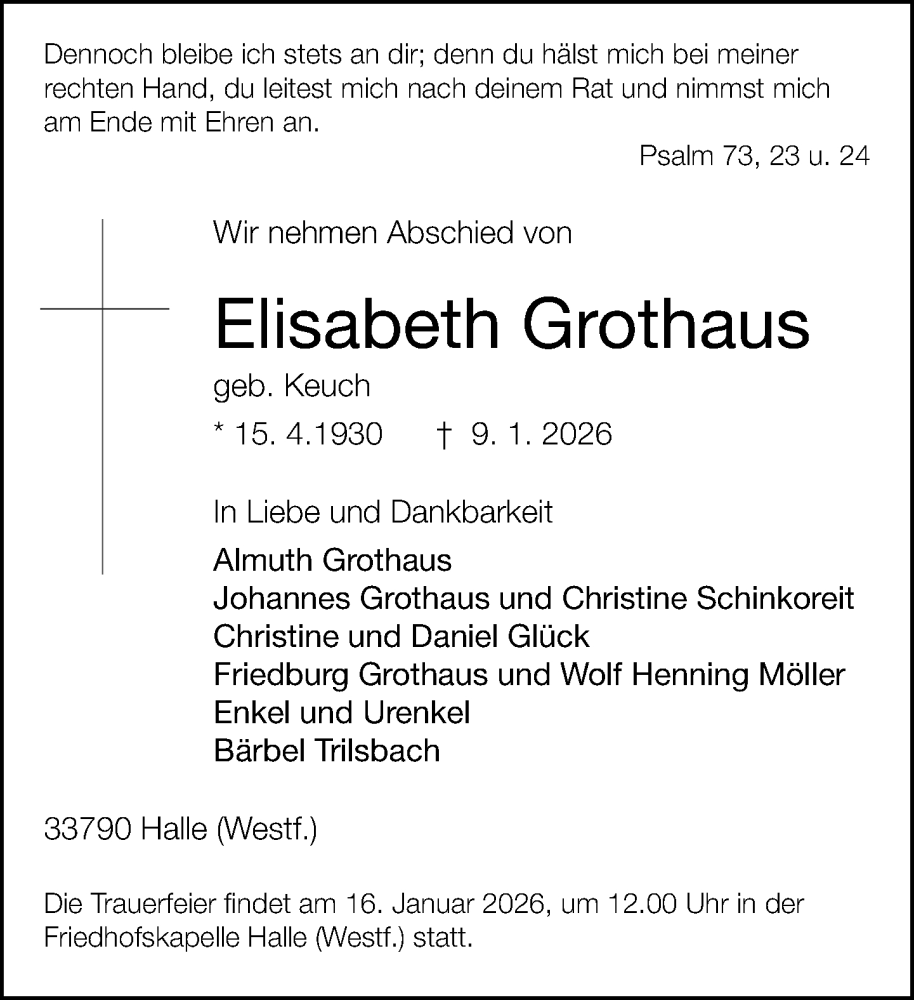 Dennoch bleibe ich stets an dir; denn du hälst mich bei meiner rechten Hand, du leitest mich nach deinem Rat und nimmst mich am Ende mit Ehren an.

Psalm 73, 23 u. 24

Wir nehmen Abschied von

Elisabeth Grothaus

geb. Keuch

* 15. 4.1930 † 9. 1. 2026

In Liebe und Dankbarkeit

Almuth Grothaus
Johannes Grothaus und Christine Schinkoreit
Christine und Daniel Glück
Friedburg Grothaus und Wolf Henning Möller
Enkel und Urenkel
Bärbel Trilsbach

33790 Halle (Westf.)

Die Trauerfeier findet am 16. Januar 2026, um 12.00 Uhr in der Friedhofskapelle Halle (Westf.) statt.